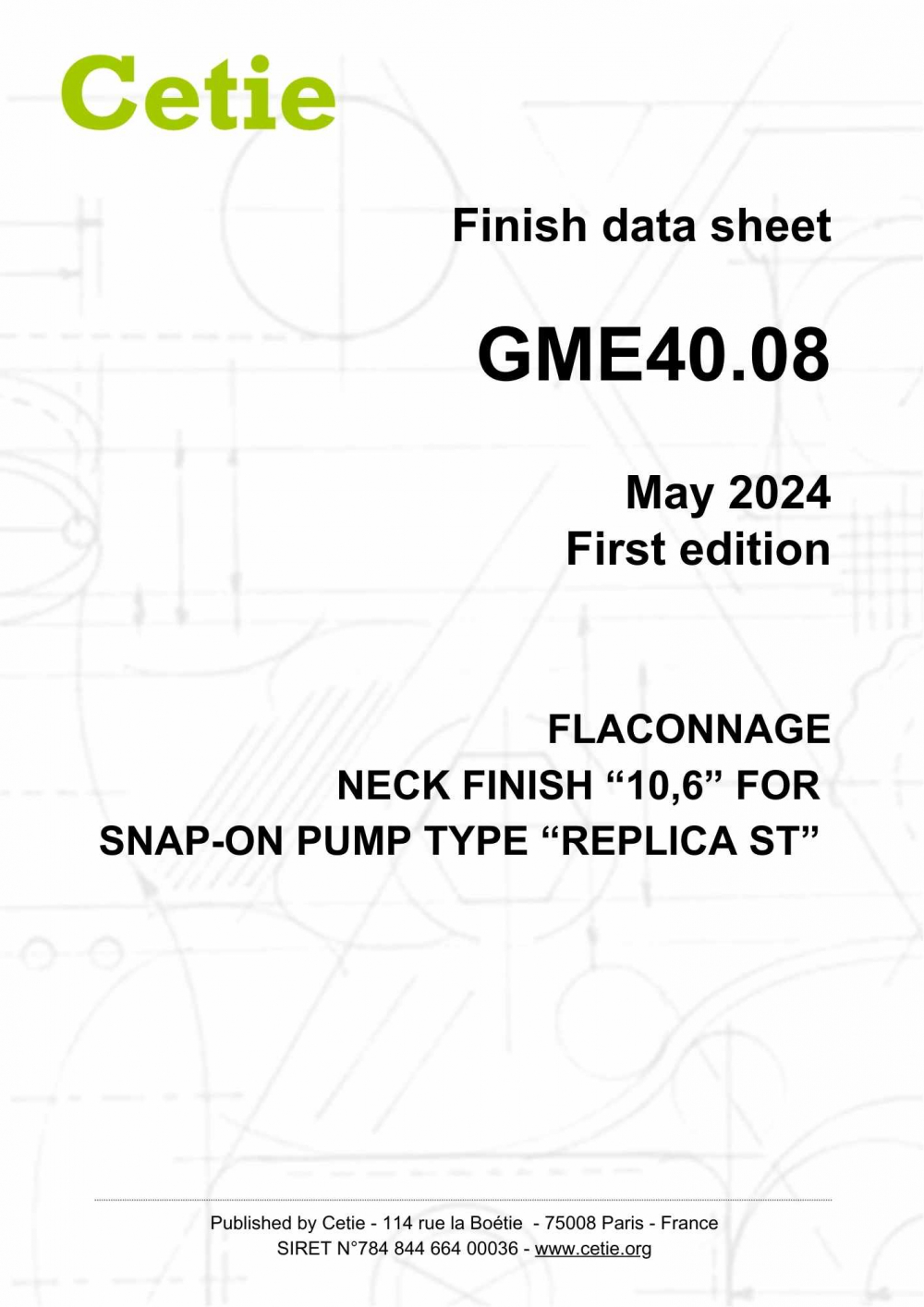 Cetie

Finish data sheet

GME40.08

May 2024
First edition

FLACONNAGE
NECK FINISH "10,6" FOR
SNAP-ON PUMP TYPE "REPLICA ST"

Published by Cetie - 114 rue la Boétie - 75008 Paris - France
SIRET N°784 844 664 00036 - www.cetie.org